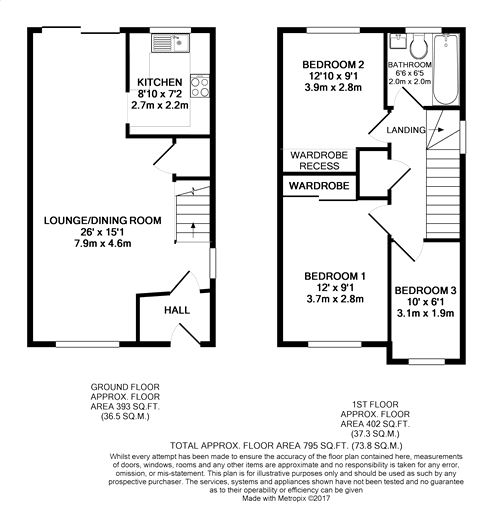 KITCHEN
8'10 x 7'2
2.7m x 2.2m

LOUNGE/DINING ROOM
26' x 15'1
7.9m x 4.6m

HALL

BEDROOM 2
12'10 x 9'1
3.9m x 2.8m

BATHROOM
6'6 x 6'5
2.0m x 2.0m

LANDING

WARDROBE
RECESS

WARDROBE

BEDROOM 1
12' x 9'1
3.7m x 2.8m

BEDROOM 3
10' x 6'1
3.1m x 1.9m

GROUND FLOOR
APPROX. FLOOR
AREA 393 SQ.FT.
(36.5 SQ.M.)

1ST FLOOR
APPROX. FLOOR
AREA 402 SQ.FT.
(37.3 SQ.M.)

TOTAL APPROX. FLOOR AREA 795 SQ.FT. (73.8 SQ.M.)

Whilst every attempt has been made to ensure the accuracy of the floor plan contained here, measurements of doors, windows, rooms and any other items are approximate and no responsibility is taken for any error, omission, or mis-statement. This plan is for illustrative purposes only and should be used as such by any prospective purchaser. The services, systems and appliances shown have not been tested and no guarantee as to their operability or efficiency can be given
Made with Metropix ©2017